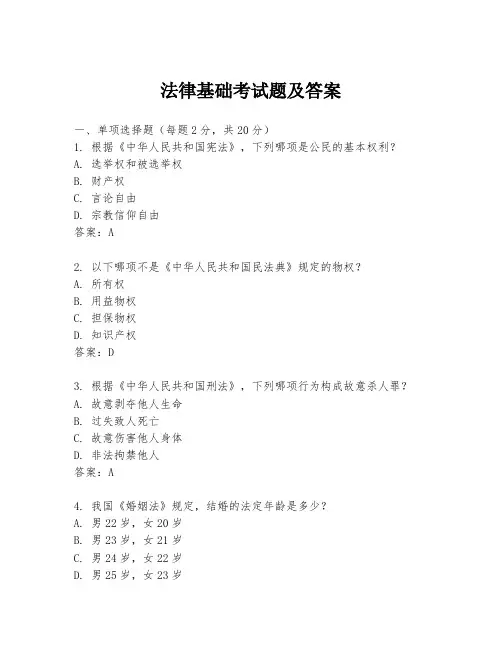 法律基础考试题及答案

一、单项选择题（每题2分，共20分）
1. 根据《中华人民共和国宪法》，下列哪项是公民的基本权利？
A. 选举权和被选举权
B. 财产权
C. 言论自由
D. 宗教信仰自由
答案：A

2. 以下哪项不是《中华人民共和国民法典》规定的物权？
A. 所有权
B. 用益物权
C. 担保物权
D. 知识产权
答案：D

3. 根据《中华人民共和国刑法》，下列哪项行为构成故意杀人罪？
A. 故意剥夺他人生命
B. 过失致人死亡
C. 故意伤害他人身体
D. 非法拘禁他人
答案：A

4. 我国《婚姻法》规定，结婚的法定年龄是多少？
A. 男22岁，女20岁
B. 男23岁，女21岁
C. 男24岁，女22岁
D. 男25岁，女23岁